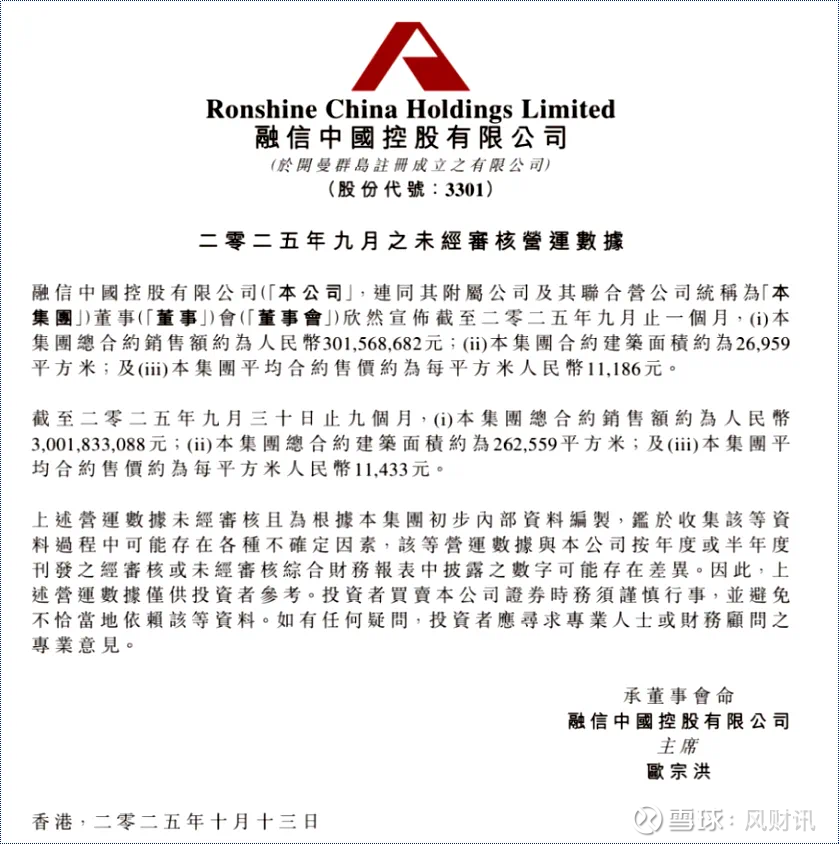 Ronshine China Holdings Limited
融信中國控股有限公司
(於開曼群島註冊成立之有限公司)
(股份代號:3301)

二零二五年九月之未經審核營運數據

融信中國控股有限公司(「本公司」,連同其附屬公司及其聯合營公司統稱為「本集團」)董事(「董事」)會(「董事會」)欣然宣佈截至二零二五年九月止一個月,(i)本集團總合約銷售額約為人民幣301,568,682元;(ii)本集團合約建築面積約為26,959平方米;及(iii)本集團平均合約售價約為每平方米人民幣11,186元。

截至二零二五年九月三十日止九個月,(i)本集團總合約銷售額約為人民幣3,001,833,088元;(ii)本集團總合約建築面積約為262,559平方米;及(iii)本集團平均合約售價約為每平方米人民幣11,433元。

上述營運數據未經審核且為根據本集團初步內部資料編製,鑑於收集該等資料過程中可能存在各種不確定因素,該等營運數據與本公司按年度或半年度刊發之經審核或未經審核綜合財務報表中披露之數字可能存在差異。因此,上述營運數據僅供投資者參考。投資者買賣本公司證券時務須謹慎行事,並避免不恰當地依賴該等資料。如有任何疑問,投資者應尋求專業人士或財務顧問之專業意見。

承董事會命
融信中國控股有限公司
主席
歐宗洪

香港,二零二五年十月十三日

雪球:风财讯